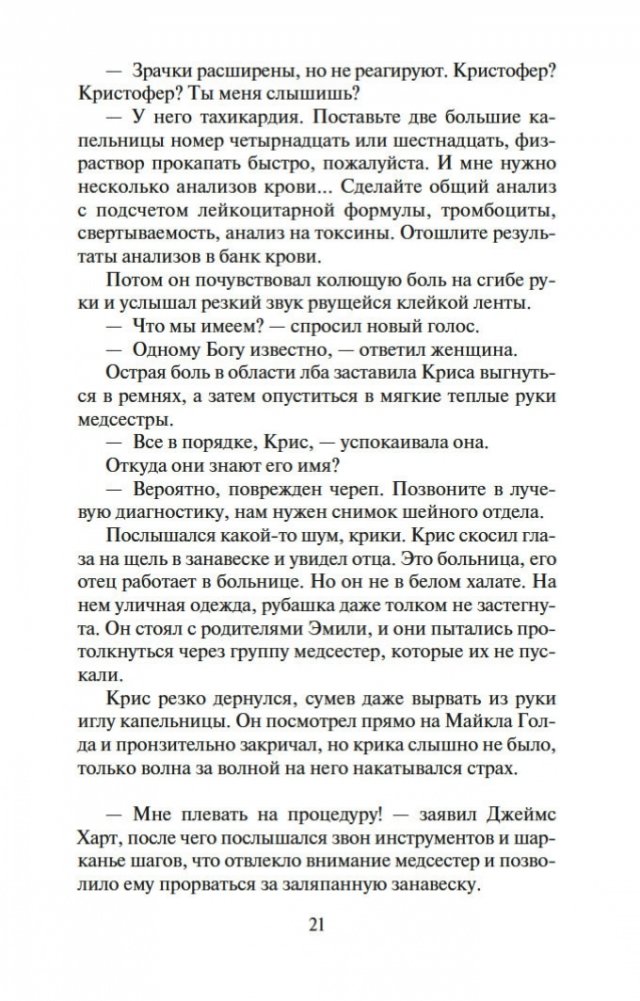 — Зрачки расширены, но не реагируют. Кристофер? Кристофер? Ты меня слышишь?

— У него тахикардия. Поставьте две большие капельницы номер четырнадцать или шестнадцать, физраствор прокапать быстро, пожалуйста. И мне нужно несколько анализов крови... Сделайте общий анализ с подсчетом лейкоцитарной формулы, тромбоциты, свертываемость, анализ на токсины. Отошлите результаты анализов в банк крови.

Потом он почувствовал колющую боль на сгибе руки и услышал резкий звук рвущейся клейкой ленты.

— Что мы имеем? — спросил новый голос.

— Одному Богу известно, — ответил женщина.

Острая боль в области лба заставила Криса выгнуться в ремнях, а затем опуститься в мягкие теплые руки медсестры.

— Все в порядке, Крис, — успокаивала она.

Откуда они знают его имя?

— Вероятно, поврежден череп. Позвоните в лучевую диагностику, нам нужен снимок шейного отдела.

Послышался какой-то шум, крики. Крис скосил глаза на щель в занавеске и увидел отца. Это больница, его отец работает в больнице. Но он не в белом халате. На нем уличная одежда, рубашка даже толком не застегнута. Он стоял с родителями Эмили, и они пытались протолкнуться через группу медсестер, которые их не пускали.

Крис резко дернулся, сумев даже вырвать из руки иглу капельницы. Он посмотрел прямо на Майкла Голда и пронзительно закричал, но крика слышно не было, только волна за волной на него накатывался страх.

— Мне плевать на процедуру! — заявил Джеймс Харт, после чего послышался звон инструментов и шарканье шагов, что отвлекло внимание медсестер и позволило ему прорваться за заляпанную занавеску.

21